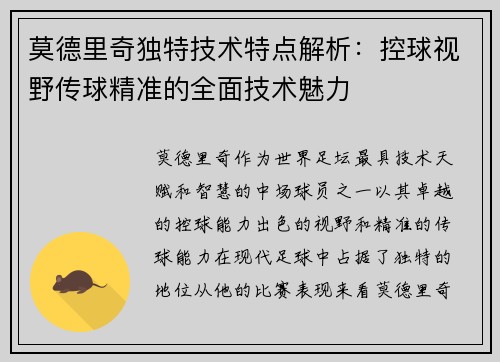 莫德里奇独特技术特点解析：控球视野传球精准的全面技术魅力

莫德里奇作为世界足坛最具技术天赋和智慧的中场球员之一以其卓越的控球能力出色的视野和精准的传球能力在现代足球中占据了独特的地位从他的比赛表现来看莫德里奇